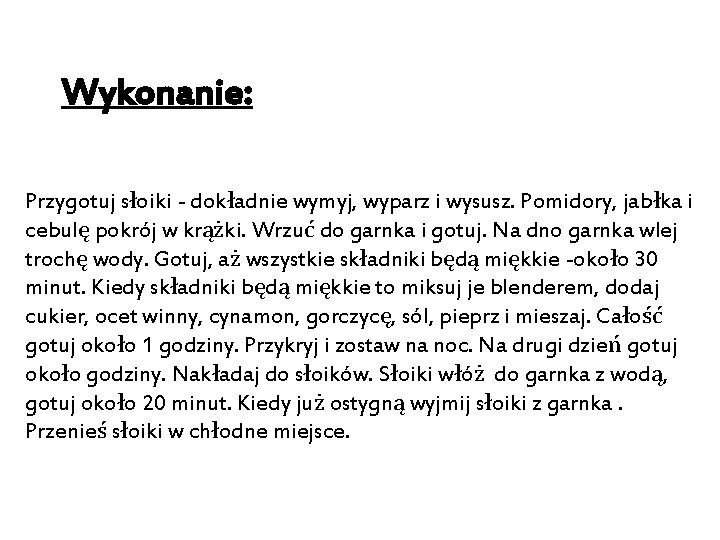 Wykonanie:

Przygotuj słoiki - dokładnie wymyj, wyparz i wysusz. Pomidory, jabłka i cebulę pokrój w krążki. Wrzuć do garnka i gotuj. Na dno garnka wlej trochę wody. Gotuj, aż wszystkie składniki będą miękkie -około 30 minut. Kiedy składniki będą miękkie to miksuj je blenderem, dodaj cukier, ocet winny, cynamon, gorczycę, sól, pieprz i mieszaj. Całość gotuj około 1 godziny. Przykryj i zostaw na noc. Na drugi dzień gotuj około godziny. Nakładaj do słoików. Słoiki włóż do garnka z wodą, gotuj około 20 minut. Kiedy już ostygną wyjmij słoiki z garnka . Przenieś słoiki w chłodne miejsce.